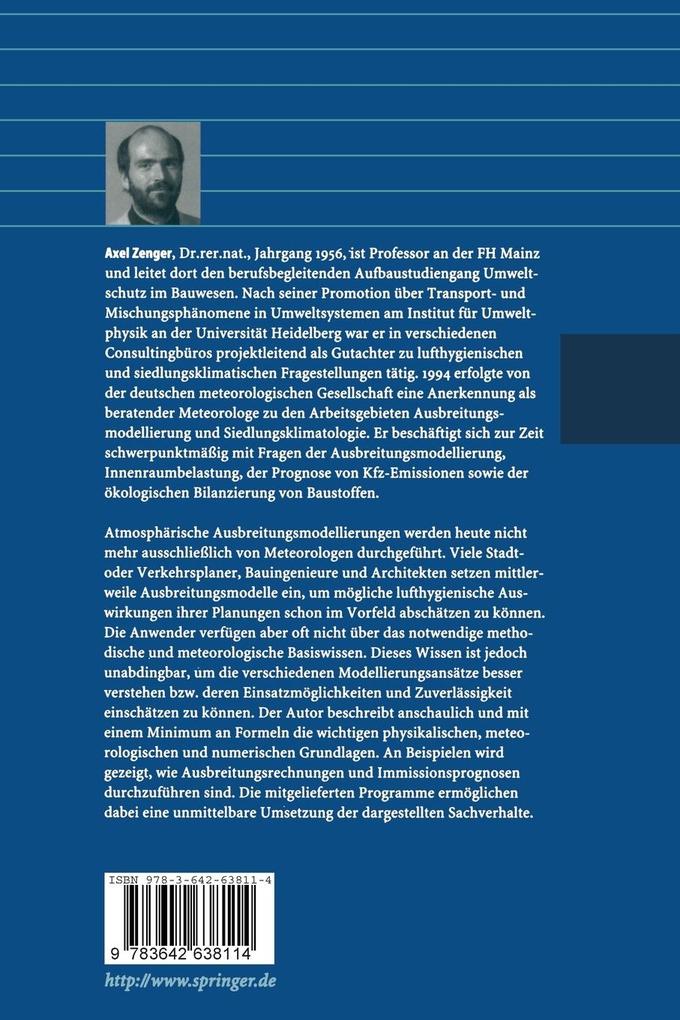 **Axel Zenger**, Dr.rer.nat., Jahrgang 1956, ist Professor an der FH Mainz und leitet dort den berufsbegleitenden Aufbaustudiengang Umweltschutz im Bauwesen. Nach seiner Promotion über Transport- und Mischungsphänomene in Umweltsystemen am Institut für Umweltphysik an der Universität Heidelberg war er in verschiedenen Consultingbüros projektleitend als Gutachter zu lufthygienischen und siedlungsklimatischen Fragestellungen tätig. 1994 erfolgte von der deutschen meteorologischen Gesellschaft eine Anerkennung als beratender Meteorologe zu den Arbeitsgebieten Ausbreitungsmodellierung und Siedlungsklimatologie. Er beschäftigt sich zur Zeit schwerpunktmäßig mit Fragen der Ausbreitungsmodellierung, Innenraumbelastung, der Prognose von Kfz-Emissionen sowie der ökologischen Bilanzierung von Baustoffen.

Atmosphärische Ausbreitungsmodellierungen werden heute nicht mehr ausschließlich von Meteorologen durchgeführt. Viele Stadt- oder Verkehrsplaner, Bauingenieure und Architekten setzen mittlerweile Ausbreitungsmodelle ein, um mögliche lufthygienische Auswirkungen ihrer Planungen schon im Vorfeld abschätzen zu können. Die Anwender verfügen aber oft nicht über das notwendige methodische und meteorologische Basiswissen. Dieses Wissen ist jedoch unabdingbar, um die verschiedenen Modellierungsansätze besser verstehen bzw. deren Einsatzmöglichkeiten und Zuverlässigkeit einschätzen zu können. Der Autor beschreibt anschaulich und mit einem Minimum an Formeln die wichtigen physikalischen, meteorologischen und numerischen Grundlagen. An Beispielen wird gezeigt, wie Ausbreitungsrechnungen und Immissionsprognosen durchzuführen sind. Die mitgelieferten Programme ermöglichen dabei eine unmittelbare Umsetzung der dargestellten Sachverhalte.

ISBN 978-3-642-63811-4

9 783642 638114

http://www.springer.de